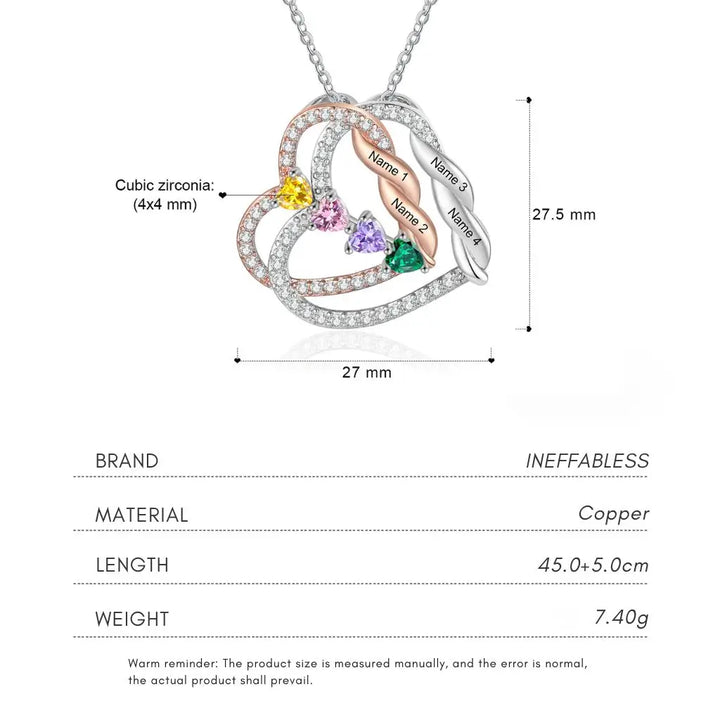 Cubic zirconia:
(4x4 mm)

Name 1

Name 2

Name 3

Name 4

27.5 mm

27 mm

| BRAND | INEFFABLESS |
|---|---|
| MATERIAL | Copper |
| LENGTH | 45.0+5.0cm |
| WEIGHT | 7.40g |

Warm reminder: The product size is measured manually, and the error is normal, the actual product shall prevail.